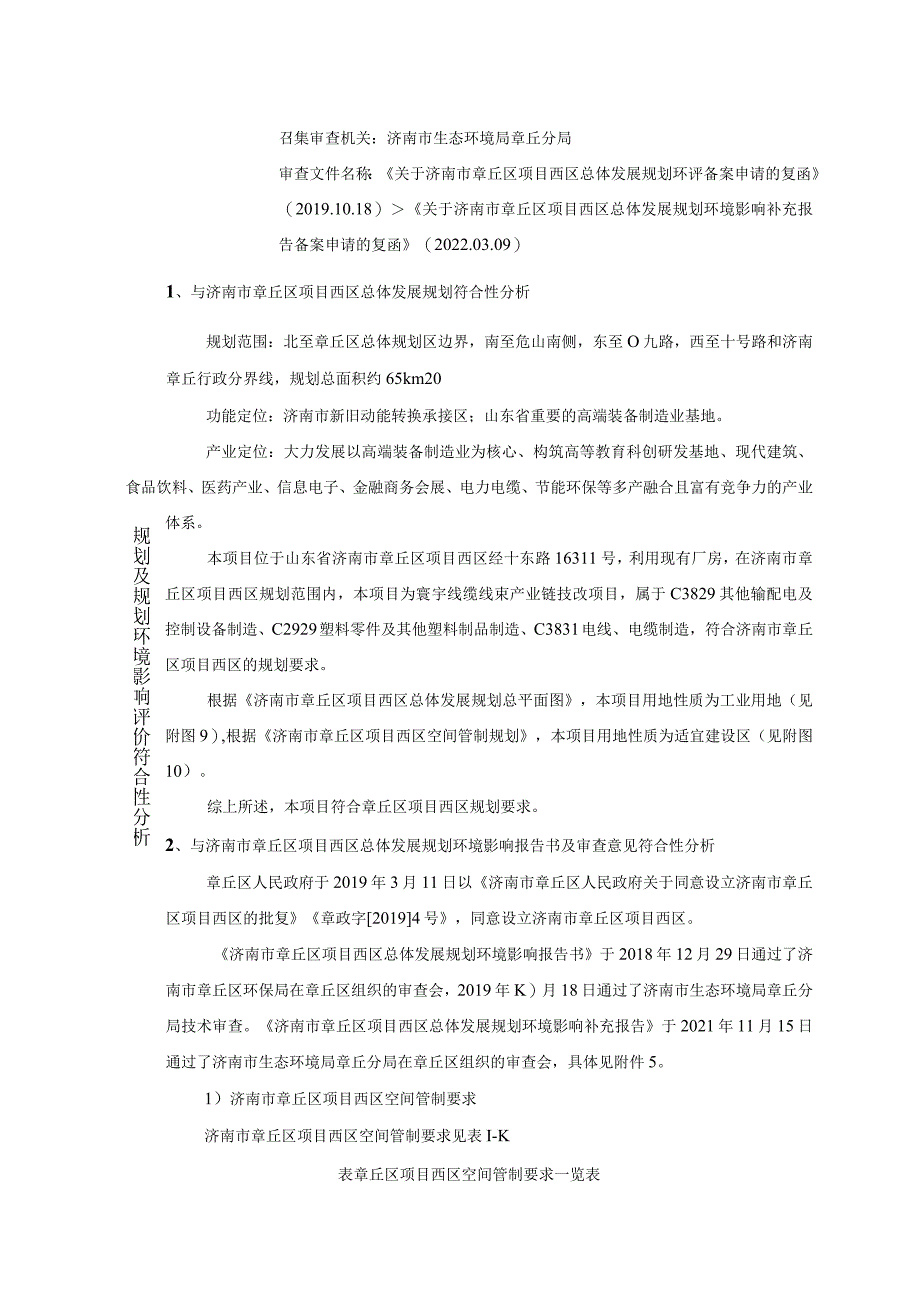 召集审查机关：济南市生态环境局章丘分局

审查文件名称：《关于济南市章丘区项目西区总体发展规划环评备案申请的复函》（2019.10.18）＞《关于济南市章丘区项目西区总体发展规划环境影响补充报告备案申请的复函》（2022.03.09）

1、与济南市章丘区项目西区总体发展规划符合性分析

规划范围：北至章丘区总体规划区边界，南至危山南侧，东至O九路，西至十号路和济南章丘行政分界线，规划总面积约65km20

功能定位：济南市新旧动能转换承接区；山东省重要的高端装备制造业基地。

产业定位：大力发展以高端装备制造业为核心、构筑高等教育科创研发基地、现代建筑、食品饮料、医药产业、信息电子、金融商务会展、电力电缆、节能环保等多产融合且富有竞争力的产业体系。

规划及规划环境影响评价符合性分析

本项目位于山东省济南市章丘区项目西区经十东路16311号，利用现有厂房，在济南市章丘区项目西区规划范围内，本项目为寰宇线缆线束产业链技改项目，属于C3829其他输配电及控制设备制造、C2929塑料零件及其他塑料制品制造、C3831电线、电缆制造，符合济南市章丘区项目西区的规划要求。

根据《济南市章丘区项目西区总体发展规划总平面图》，本项目用地性质为工业用地（见附图9），根据《济南市章丘区项目西区空间管制规划》，本项目用地性质为适宜建设区（见附图10）。

综上所述，本项目符合章丘区项目西区规划要求。

2、与济南市章丘区项目西区总体发展规划环境影响报告书及审查意见符合性分析

章丘区人民政府于2019年3月11日以《济南市章丘区人民政府关于同意设立济南市章丘区项目西区的批复》《章政字[2019]4号》，同意设立济南市章丘区项目西区。

《济南市章丘区项目西区总体发展规划环境影响报告书》于2018年12月29日通过了济南市章丘区环保局在章丘区组织的审查会，2019年K）月18日通过了济南市生态环境局章丘分局技术审查。《济南市章丘区项目西区总体发展规划环境影响补充报告》于2021年11月15日通过了济南市生态环境局章丘分局在章丘区组织的审查会，具体见附件5。

1）济南市章丘区项目西区空间管制要求

济南市章丘区项目西区空间管制要求见表I-K

表章丘区项目西区空间管制要求一览表